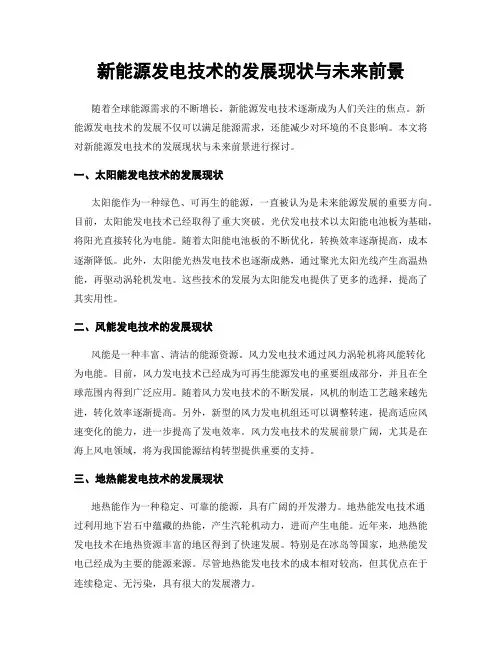 新能源发电技术的发展现状与未来前景

随着全球能源需求的不断增长，新能源发电技术逐渐成为人们关注的焦点。新能源发电技术的发展不仅可以满足能源需求，还能减少对环境的不良影响。本文将对新能源发电技术的发展现状与未来前景进行探讨。

一、太阳能发电技术的发展现状

太阳能作为一种绿色、可再生的能源，一直被认为是未来能源发展的重要方向。目前，太阳能发电技术已经取得了重大突破。光伏发电技术以太阳能电池板为基础，将阳光直接转化为电能。随着太阳能电池板的不断优化，转换效率逐渐提高，成本逐渐降低。此外，太阳能光热发电技术也逐渐成熟，通过聚光太阳光线产生高温热能，再驱动涡轮机发电。这些技术的发展为太阳能发电提供了更多的选择，提高了其实用性。

二、风能发电技术的发展现状

风能是一种丰富、清洁的能源资源。风力发电技术通过风力涡轮机将风能转化为电能。目前，风力发电技术已经成为可再生能源发电的重要组成部分，并且在全球范围内得到广泛应用。随着风力发电技术的不断发展，风机的制造工艺越来越先进，转化效率逐渐提高。另外，新型的风力发电机组还可以调整转速，提高适应风速变化的能力，进一步提高了发电效率。风力发电技术的发展前景广阔，尤其是在海上风电领域，将为我国能源结构转型提供重要的支持。

三、地热能发电技术的发展现状

地热能作为一种稳定、可靠的能源，具有广阔的开发潜力。地热能发电技术通过利用地下岩石中蕴藏的热能，产生汽轮机动力，进而产生电能。近年来，地热能发电技术在地热资源丰富的地区得到了快速发展。特别是在冰岛等国家，地热能发电已经成为主要的能源来源。尽管地热能发电技术的成本相对较高，但其优点在于连续稳定、无污染，具有很大的发展潜力。